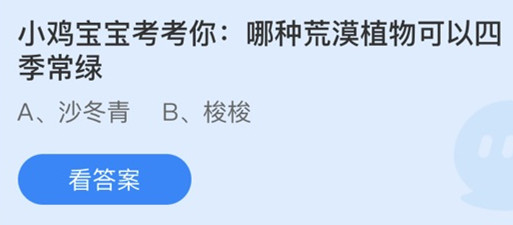 小鸡宝宝考考你：哪种荒漠植物可以四季常绿

A、沙冬青　B、梭梭

看答案